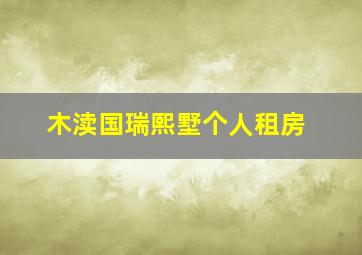 木渎国瑞熙墅个人租房